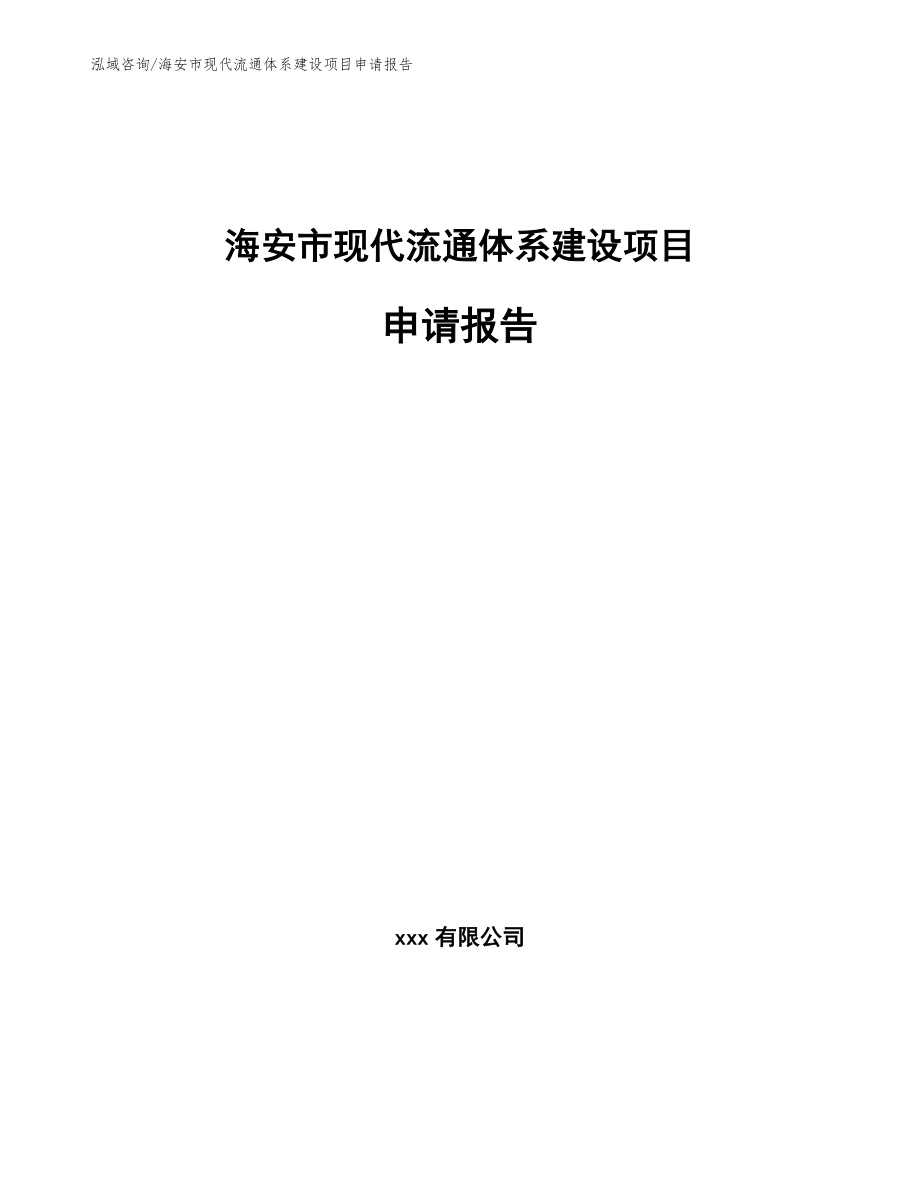 泓域咨询/海安市现代流通体系建设项目申请报告

海安市现代流通体系建设项目

申请报告

xxx 有限公司